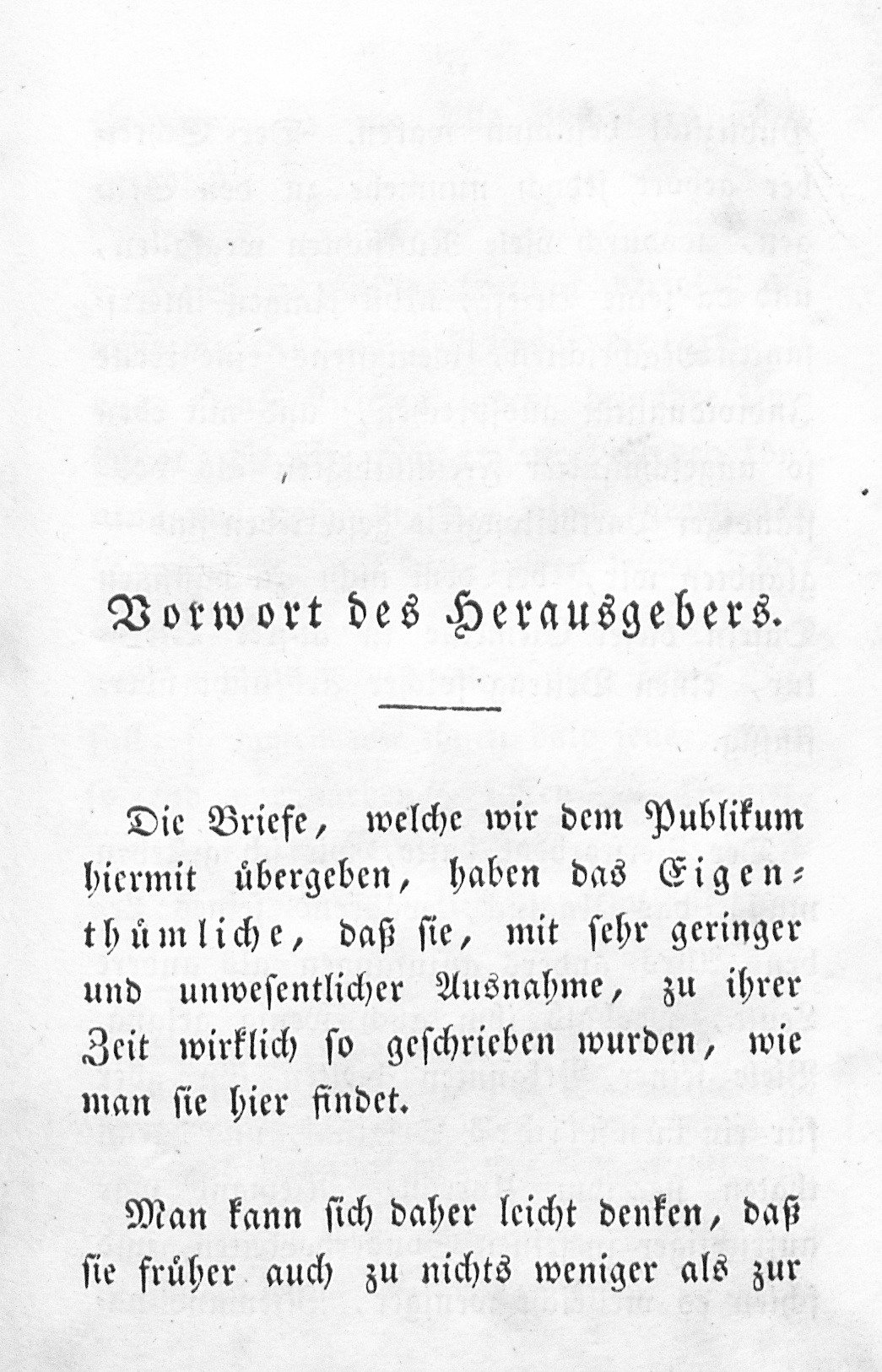 Vorwort des Herausgebers.

Die Briefe, welche wir dem Publikum hiermit übergeben, haben das Eigenthümliche, daß sie, mit sehr geringer und unwesentlicher Ausnahme, zu ihrer Zeit wirklich so geschrieben wurden, wie man sie hier findet.

Man kann sich daher leicht denken, daß sie früher auch zu nichts weniger als zur